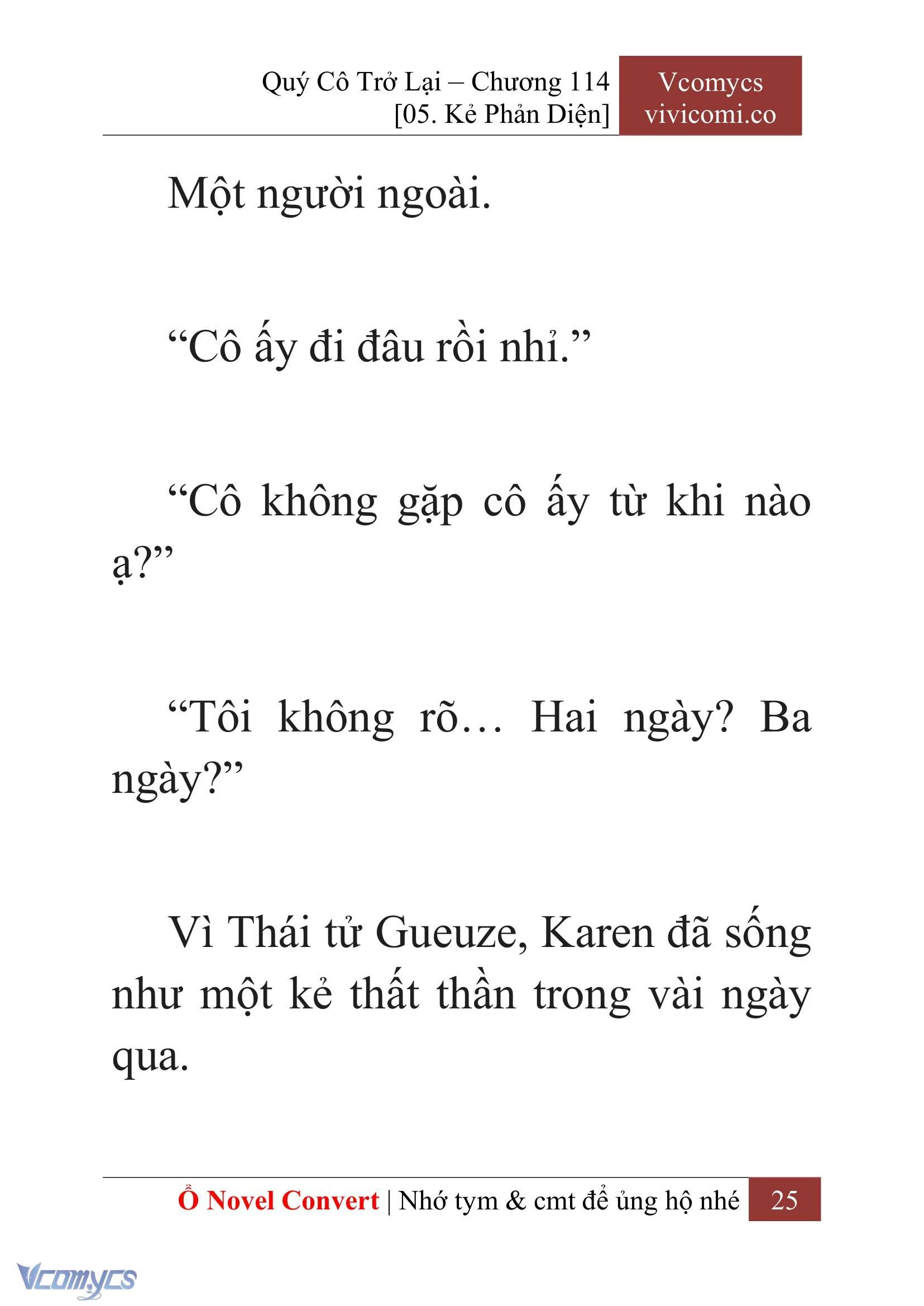 Quý Cô Trở Lại – Chương 114
[05. Kẻ Phản Diện]

Vcomycs
vivicomi.co

Một người ngoài.

“Cô ấy đi đâu rồi nhỉ.”

“Cô không gặp cô ấy từ khi nào ạ?”

“Tôi không rõ… Hai ngày? Ba ngày?”

Vì Thái tử Gueuze, Karen đã sống như một kẻ thất thần trong vài ngày qua.

Ổ Novel Convert | Nhớ tym & cmt để ủng hộ nhé 25

Vcomycs